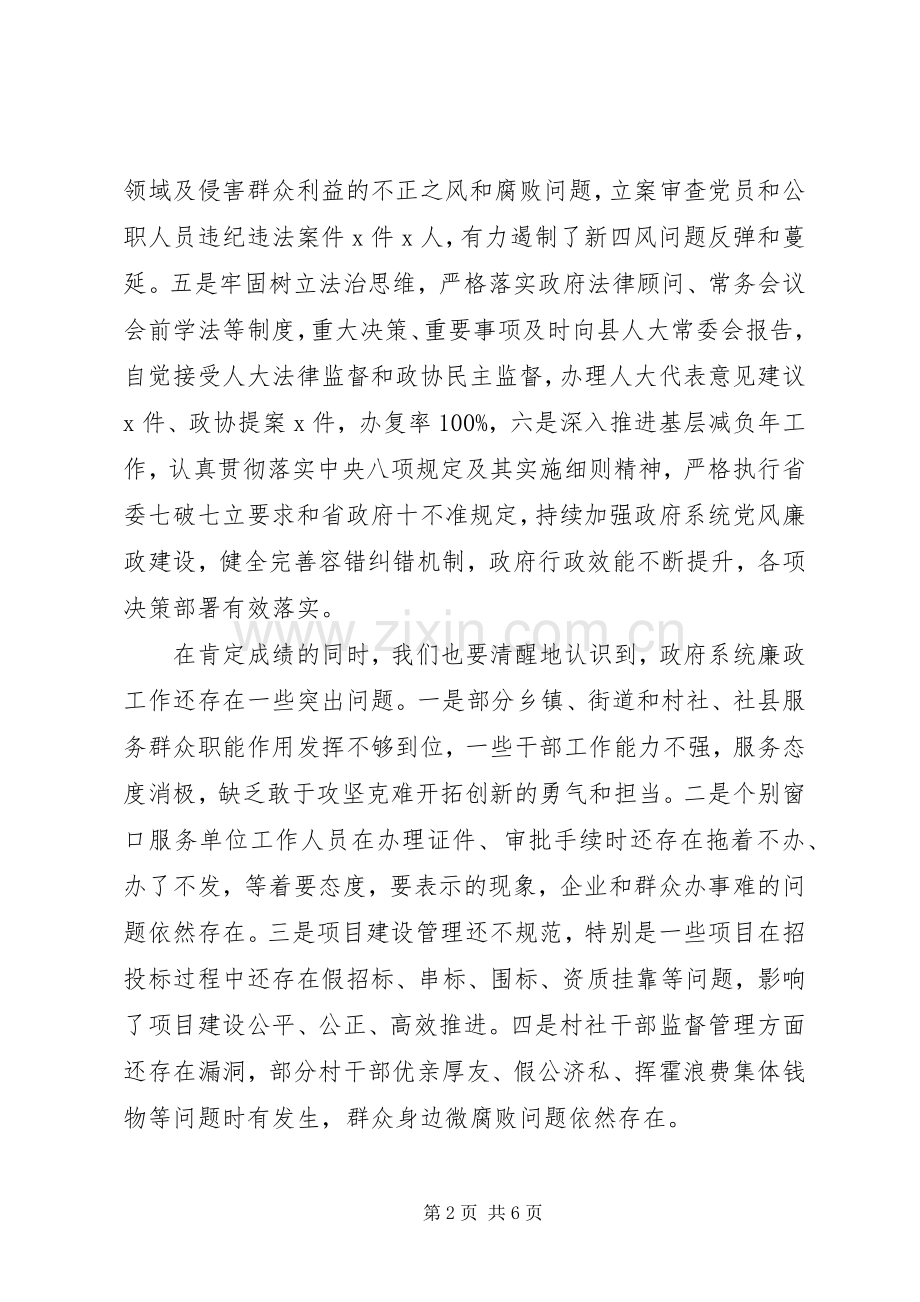 领域及侵害群众利益的不正之风和腐败问题，立案审查党员和公职人员违纪违法案件 x 件 x 人，有力遏制了新四风问题反弹和蔓延。五是牢固树立法治思维，严格落实政府法律顾问、常务会议会前学法等制度，重大决策、重要事项及时向县人大常委会报告，自觉接受人大法律监督和政协民主监督，办理人大代表意见建议 x 件、政协提案 x 件，办复率 100%，六是深入推进基层减负年工作，认真贯彻落实中央八项规定及其实施细则精神，严格执行省委七破七立要求和省政府十不准规定，持续加强政府系统党风廉政建设，健全完善容错纠错机制，政府行政效能不断提升，各项决策部署有效落实。

在肯定成绩的同时，我们也要清醒地认识到，政府系统廉政工作还存在一些突出问题。一是部分乡镇、街道和村社、社县服务群众职能作用发挥不够到位，一些干部工作能力不强，服务态度消极，缺乏敢于攻坚克难开拓创新的勇气和担当。二是个别窗口服务单位工作人员在办理证件、审批手续时还存在拖着不办、办了不发，等着要态度，要表示的现象，企业和群众办事难的问题依然存在。三是项目建设管理还不规范，特别是一些项目在招投标过程中还存在假招标、串标、围标、资质挂靠等问题，影响了项目建设公平、公正、高效推进。四是村社干部监督管理方面还存在漏洞，部分村干部优亲厚友、假公济私、挥霍浪费集体钱物等问题时有发生，群众身边微腐败问题依然存在。

www.zixin.com.cn

第 2 页 共 6 页